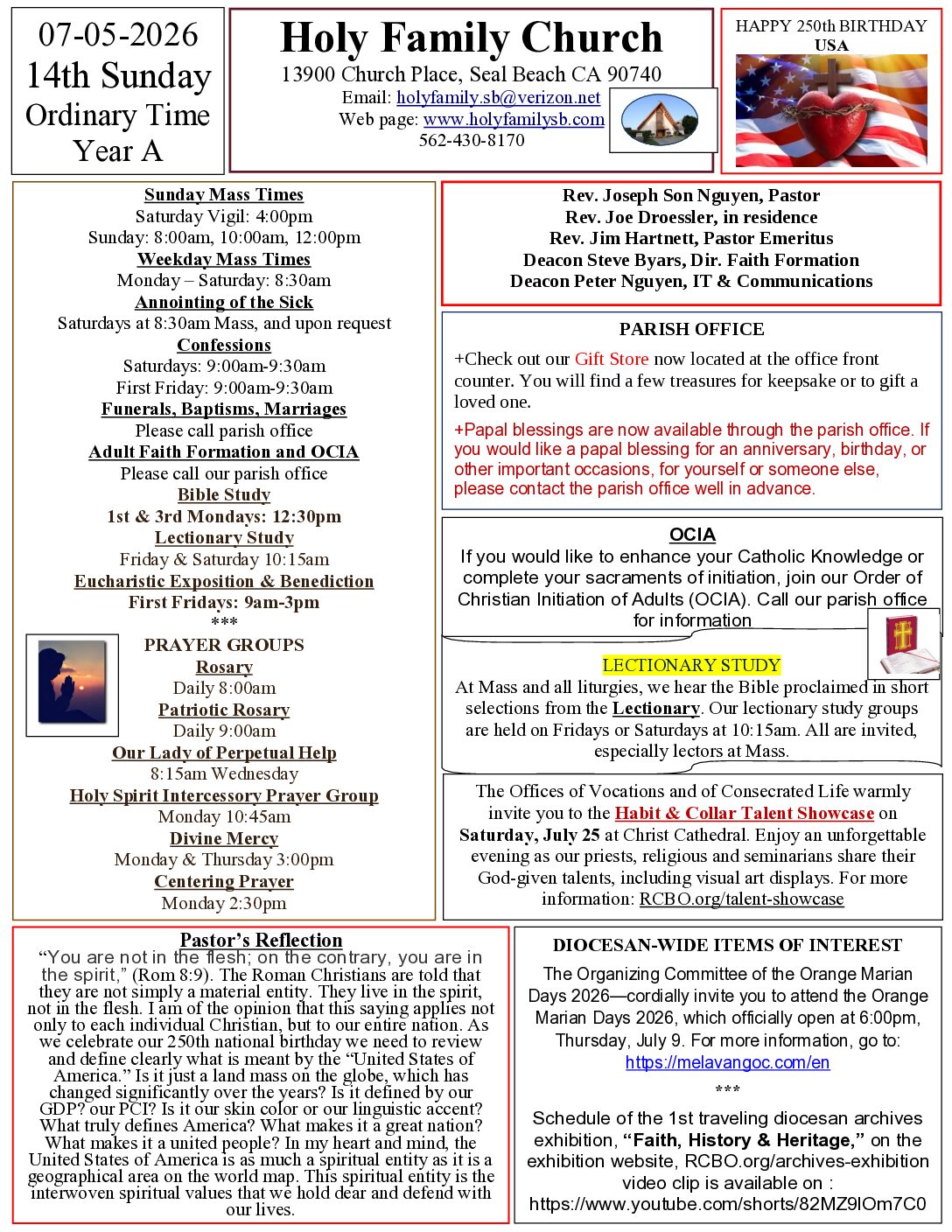 07-05-2026
14th Sunday
Ordinary Time
Year A

Holy Family Church
13900 Church Place, Seal Beach CA 90740
Email: holyfamily.sb@verizon.net
Web page: www.holyfamilysb.com
562-430-8170

HAPPY 250th BIRTHDAY
USA

Sunday Mass Times
Saturday Vigil: 4:00pm
Sunday: 8:00am, 10:00am, 12:00pm
Weekday Mass Times
Monday – Saturday: 8:30am
Annointing of the Sick
Saturdays at 8:30am Mass, and upon request
Confessions
Saturdays: 9:00am-9:30am
First Friday: 9:00am-9:30am
Funerals, Baptisms, Marriages
Please call parish office
Adult Faith Formation and OCIA
Please call our parish office
Bible Study
1st & 3rd Mondays: 12:30pm
Lectionary Study
Friday & Saturday 10:15am
Eucharistic Exposition & Benediction
First Fridays: 9am-3pm
***
PRAYER GROUPS
Rosary
Daily 8:00am
Patriotic Rosary
Daily 9:00am
Our Lady of Perpetual Help
8:15am Wednesday
Holy Spirit Intercessory Prayer Group
Monday 10:45am
Divine Mercy
Monday & Thursday 3:00pm
Centering Prayer
Monday 2:30pm

Rev. Joseph Son Nguyen, Pastor
Rev. Joe Droessler, in residence
Rev. Jim Hartnett, Pastor Emeritus
Deacon Steve Byars, Dir. Faith Formation
Deacon Peter Nguyen, IT & Communications

PARISH OFFICE

+Check out our Gift Store now located at the office front counter. You will find a few treasures for keepsake or to gift a loved one.

+Papal blessings are now available through the parish office. If you would like a papal blessing for an anniversary, birthday, or other important occasions, for yourself or someone else, please contact the parish office well in advance.

OCIA
If you would like to enhance your Catholic Knowledge or complete your sacraments of initiation, join our Order of Christian Initiation of Adults (OCIA). Call our parish office for information

LECTIONARY STUDY
At Mass and all liturgies, we hear the Bible proclaimed in short selections from the Lectionary. Our lectionary study groups are held on Fridays or Saturdays at 10:15am. All are invited, especially lectors at Mass.

The Offices of Vocations and of Consecrated Life warmly invite you to the Habit & Collar Talent Showcase on Saturday, July 25 at Christ Cathedral. Enjoy an unforgettable evening as our priests, religious and seminarians share their God-given talents, including visual art displays. For more information: RCBO.org/talent-showcase

Pastor's Reflection
"You are not in the flesh; on the contrary, you are in the spirit," (Rom 8:9). The Roman Christians are told that they are not simply a material entity. They live in the spirit, not in the flesh. I am of the opinion that this saying applies not only to each individual Christian, but to our entire nation. As we celebrate our 250th national birthday we need to review and define clearly what is meant by the "United States of America." Is it just a land mass on the globe, which has changed significantly over the years? Is it defined by our GDP? our PCI? Is it our skin color or our linguistic accent? What truly defines America? What makes it a great nation? What makes it a united people? In my heart and mind, the United States of America is as much a spiritual entity as it is a geographical area on the world map. This spiritual entity is the interwoven spiritual values that we hold dear and defend with our lives.

DIOCESAN-WIDE ITEMS OF INTEREST
The Organizing Committee of the Orange Marian Days 2026—cordially invite you to attend the Orange Marian Days 2026, which officially open at 6:00pm, Thursday, July 9. For more information, go to:
https://melavangoc.com/en
***
Schedule of the 1st traveling diocesan archives exhibition, "Faith, History & Heritage," on the exhibition website, RCBO.org/archives-exhibition video clip is available on :
https://www.youtube.com/shorts/82MZ9IOm7C0